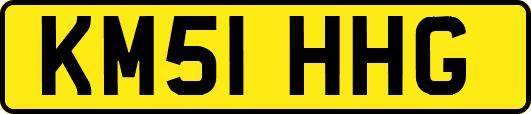 KM51 HHG